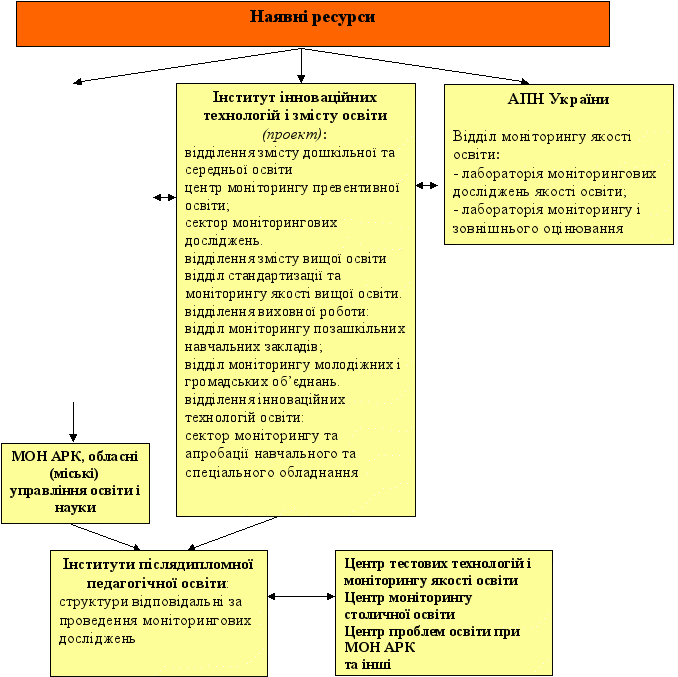 Наявні ресурси

Інститут інноваційних технологій і змісту освіти (проект):
відділення змісту дошкільної та середньої освіти
центр моніторингу превентивної освіти;
сектор моніторингових досліджень.
відділення змісту вищої освіти
відділ стандартизації та моніторингу якості вищої освіти.
відділення виховної роботи:
відділ моніторингу позашкільних навчальних закладів;
відділ моніторингу молодіжних і громадських об'єднань.
відділення інноваційних технологій освіти:
сектор моніторингу та апробації навчального та спеціального обладнання

АПН України

Відділ моніторингу якості освіти:
- лабораторія моніторингових досліджень якості освіти;
- лабораторія моніторингу і зовнішнього оцінювання

МОН АРК, обласні (міські) управління освіти і науки

Інститути післядипломної педагогічної освіти:
структури відповідальні за проведення моніторингових досліджень

Центр тестових технологій і моніторингу якості освіти
Центр моніторингу столичної освіти
Центр проблем освіти при МОН АРК
та інші